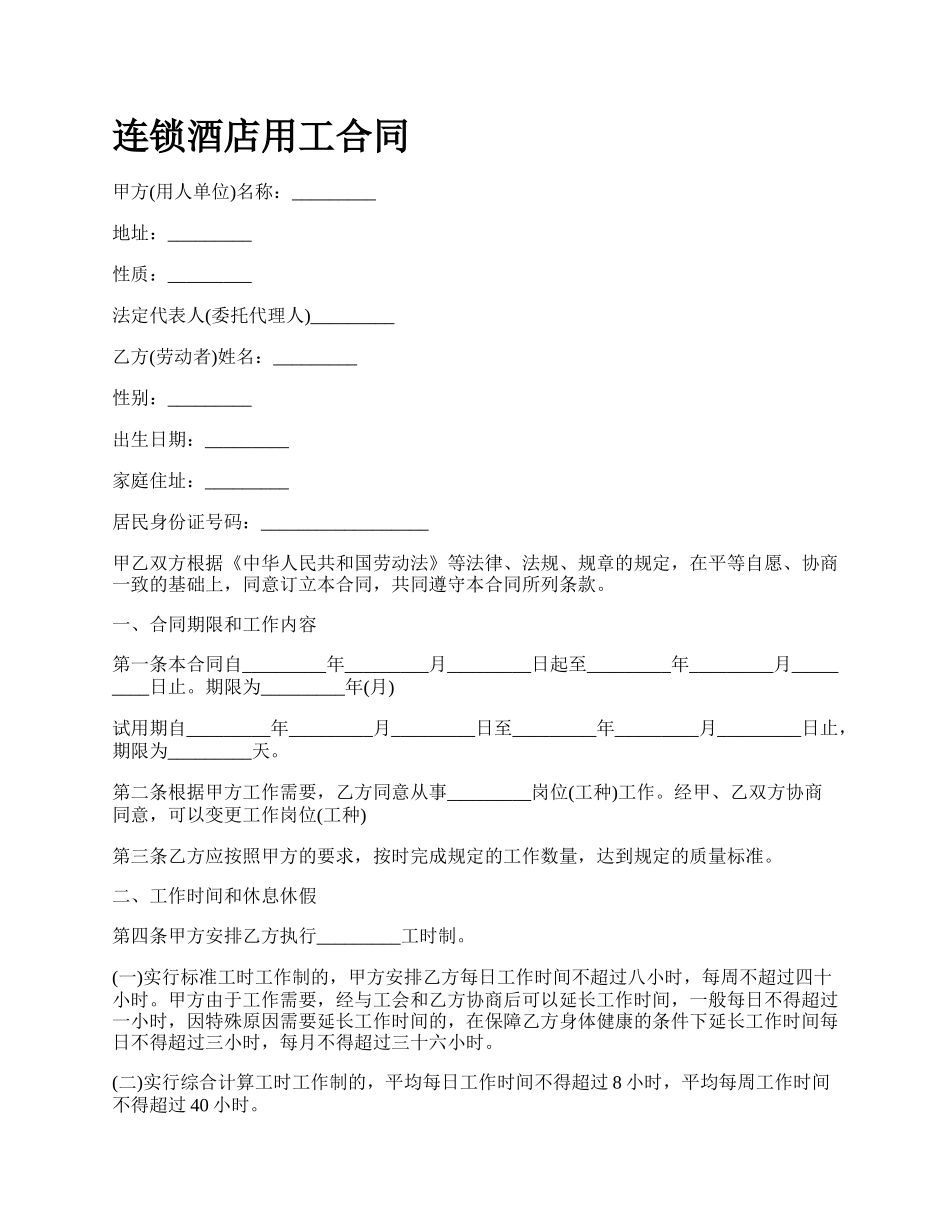 连锁酒店用工合同

甲方(用人单位)名称：_________

地址：_________

性质：_________

法定代表人(委托代理人)_________

乙方(劳动者)姓名：_________

性别：_________

出生日期：_________

家庭住址：_________

居民身份证号码：__________________

甲乙双方根据《中华人民共和国劳动法》等法律、法规、规章的规定，在平等自愿、协商一致的基础上，同意订立本合同，共同遵守本合同所列条款。

一、合同期限和工作内容

第一条本合同自_________年_________月_________日起至_________年_________月_________日止。期限为_________年(月)

试用期自_________年_________月_________日至_________年_________月_________日止，期限为_________天。

第二条根据甲方工作需要，乙方同意从事_________岗位(工种)工作。经甲、乙双方协商同意，可以变更工作岗位(工种)

第三条乙方应按照甲方的要求，按时完成规定的工作数量，达到规定的质量标准。

二、工作时间和休息休假

第四条甲方安排乙方执行_________工时制。

(一)实行标准工时工作制的，甲方安排乙方每日工作时间不超过八小时，每周不超过四十小时。甲方由于工作需要，经与工会和乙方协商后可以延长工作时间，一般每日不得超过一小时，因特殊原因需要延长工作时间的，在保障乙方身体健康的条件下延长工作时间每日不得超过三小时，每月不得超过三十六小时。

(二)实行综合计算工时工作制的，平均每日工作时间不得超过 8 小时，平均每周工作时间不得超过 40 小时。